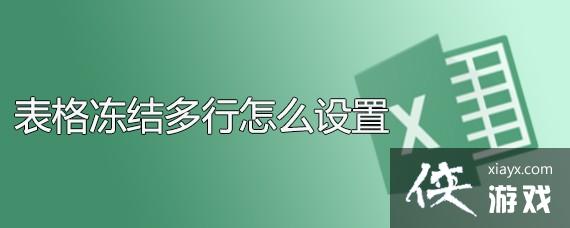 表格冻结多行怎么设置

X

侠 xiayx.com
游戏